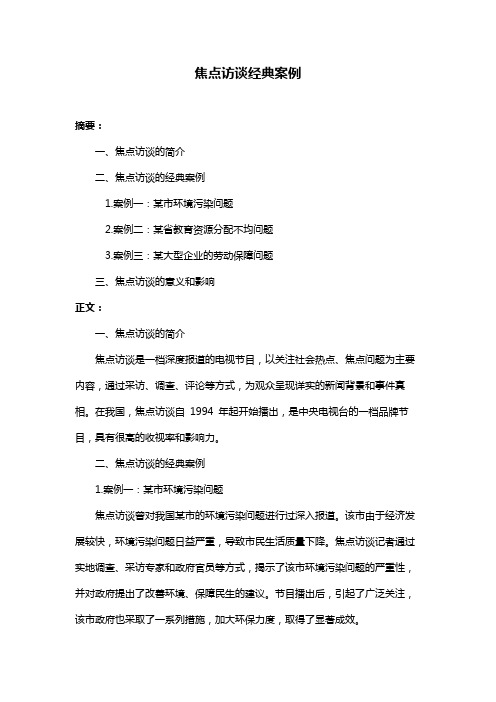 焦点访谈经典案例

摘要：

一、焦点访谈的简介

二、焦点访谈的经典案例

1.案例一：某市环境污染问题

2.案例二：某省教育资源分配不均问题

3.案例三：某大型企业的劳动保障问题

三、焦点访谈的意义和影响

正文：

一、焦点访谈的简介

焦点访谈是一档深度报道的电视节目，以关注社会热点、焦点问题为主要内容，通过采访、调查、评论等方式，为观众呈现详实的新闻背景和事件真相。在我国，焦点访谈自 1994 年起开始播出，是中央电视台的一档品牌节目，具有很高的收视率和影响力。

二、焦点访谈的经典案例

1.案例一：某市环境污染问题

焦点访谈曾对我国某市的环境污染问题进行过深入报道。该市由于经济发展较快，环境污染问题日益严重，导致市民生活质量下降。焦点访谈记者通过实地调查、采访专家和政府官员等方式，揭示了该市环境污染问题的严重性，并对政府提出了改善环境、保障民生的建议。节目播出后，引起了广泛关注，该市政府也采取了一系列措施，加大环保力度，取得了显著成效。